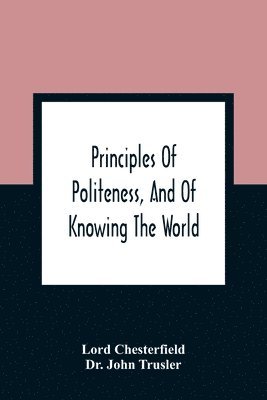 Principles Of Politeness, And Of Knowing The World

Lord Chesterfield
Dr. John Trusler